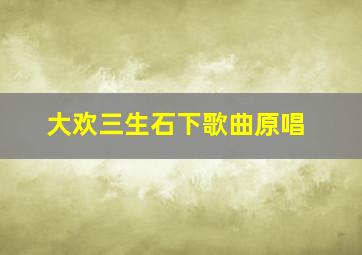 大欢三生石下歌曲原唱